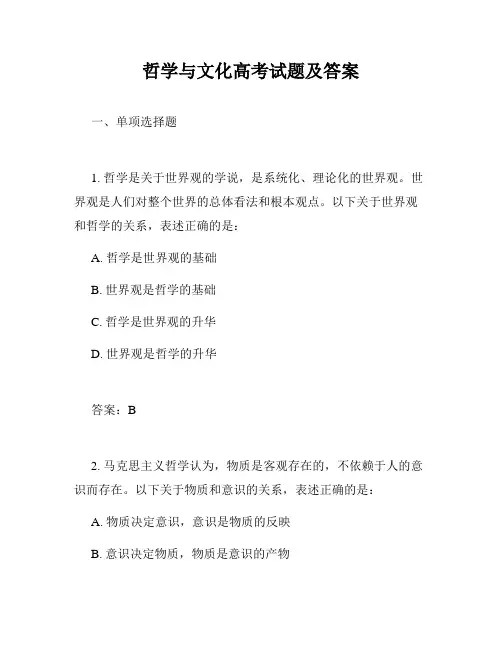 哲学与文化高考试题及答案

一、单项选择题

1. 哲学是关于世界观的学说，是系统化、理论化的世界观。世界观是人们对整个世界的总体看法和根本观点。以下关于世界观和哲学的关系，表述正确的是：

A. 哲学是世界观的基础

B. 世界观是哲学的基础

C. 哲学是世界观的升华

D. 世界观是哲学的升华

答案：B

2. 马克思主义哲学认为，物质是客观存在的，不依赖于人的意识而存在。以下关于物质和意识的关系，表述正确的是：

A. 物质决定意识，意识是物质的反映

B. 意识决定物质，物质是意识的产物